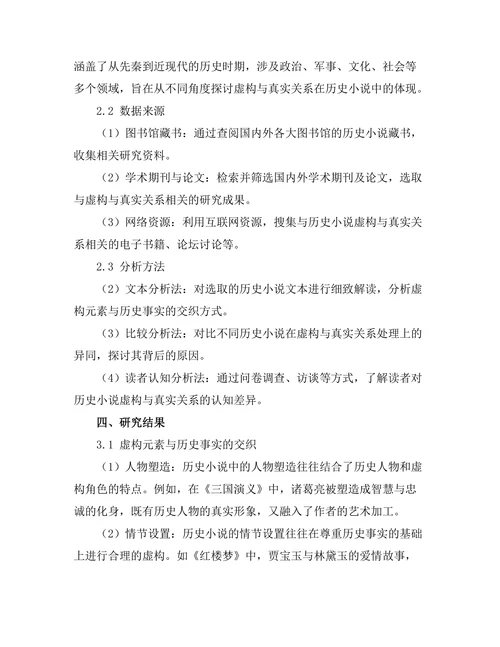 涵盖了从先秦到近现代的历史时期，涉及政治、军事、文化、社会等多个领域，旨在从不同角度探讨虚构与真实关系在历史小说中的体现。

2.2 数据来源

（1）图书馆藏书：通过查阅国内外各大图书馆的历史小说藏书，收集相关研究资料。

（2）学术期刊与论文：检索并筛选国内外学术期刊及论文，选取与虚构与真实关系相关的研究成果。

（3）网络资源：利用互联网资源，搜集与历史小说虚构与真实关系相关的电子书籍、论坛讨论等。

2.3 分析方法

（2）文本分析法：对选取的历史小说文本进行细致解读，分析虚构元素与历史事实的交织方式。

（3）比较分析法：对比不同历史小说在虚构与真实关系处理上的异同，探讨其背后的原因。

（4）读者认知分析法：通过问卷调查、访谈等方式，了解读者对历史小说虚构与真实关系的认知差异。

四、研究结果

3.1 虚构元素与历史事实的交织

（1）人物塑造：历史小说中的人物塑造往往结合了历史人物和虚构角色的特点。例如，在《三国演义》中，诸葛亮被塑造成智慧与忠诚的化身，既有历史人物的真实形象，又融入了作者的艺术加工。

（2）情节设置：历史小说的情节设置往往在尊重历史事实的基础上进行合理的虚构。如《红楼梦》中，贾宝玉与林黛玉的爱情故事，